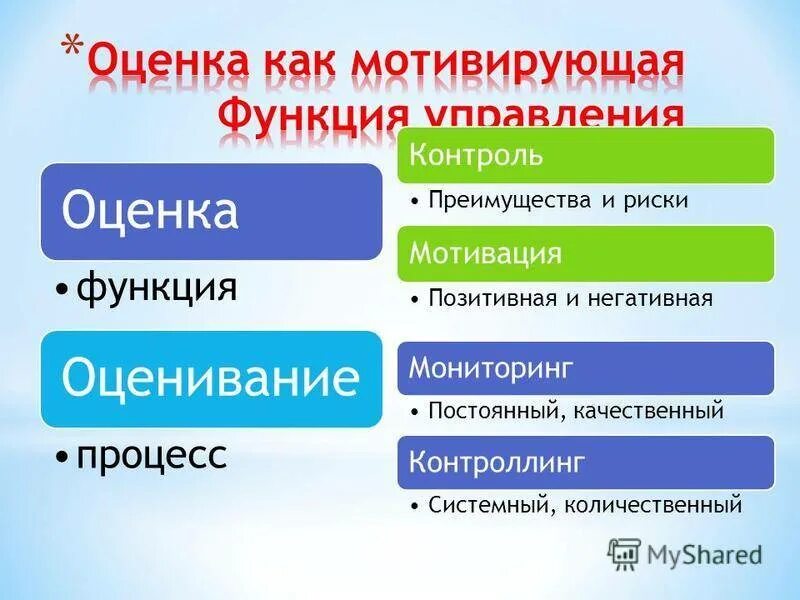 *Оценка как мотивирующая Функция управления

Оценка
• функция

Оценивание
• процесс

Контроль
• Преимущества и риски

Мотивация
• Позитивная и негативная

Мониторинг
• Постоянный, качественный

Контроллинг
• Системный, количественный

MyShared